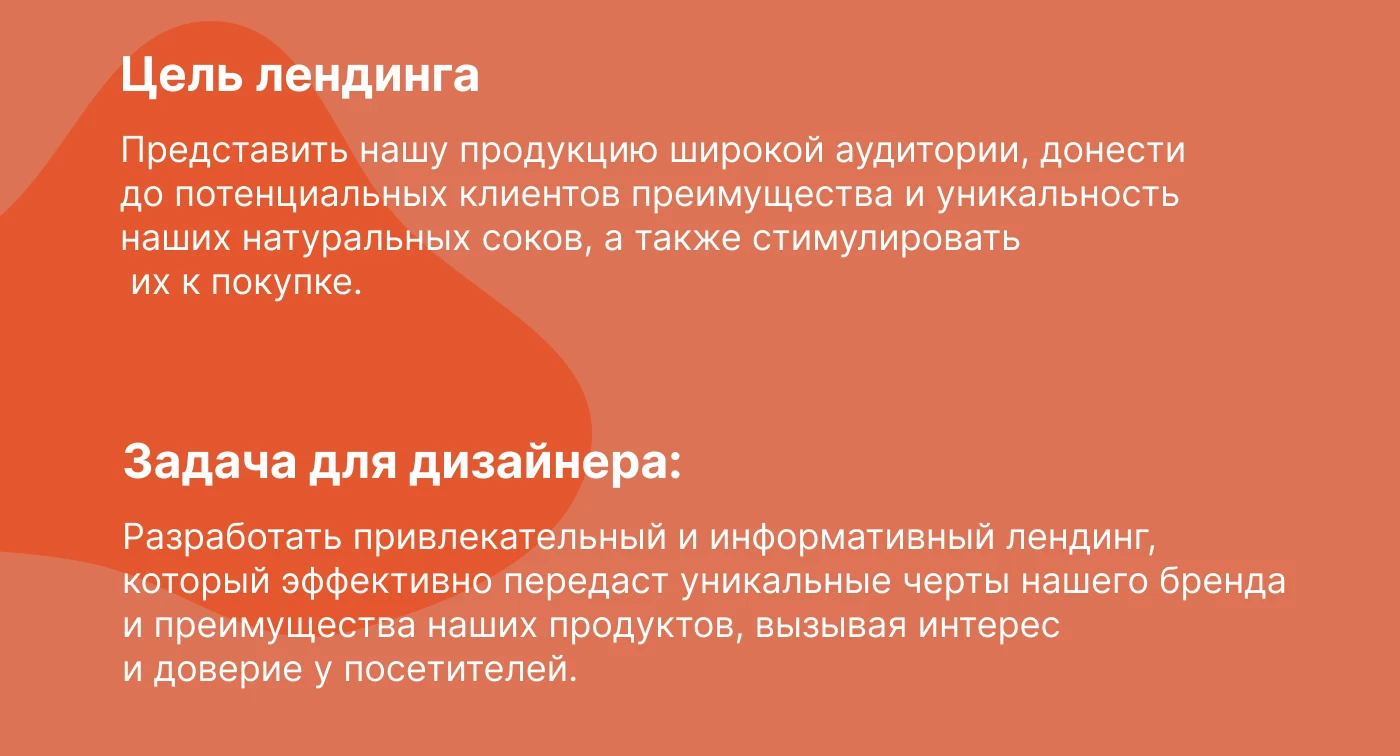 Цель лендинга

Представить нашу продукцию широкой аудитории, донести до потенциальных клиентов преимущества и уникальность наших натуральных соков, а также стимулировать их к покупке.

Задача для дизайнера:

Разработать привлекательный и информативный лендинг, который эффективно передаст уникальные черты нашего бренда и преимущества наших продуктов, вызывая интерес и доверие у посетителей.